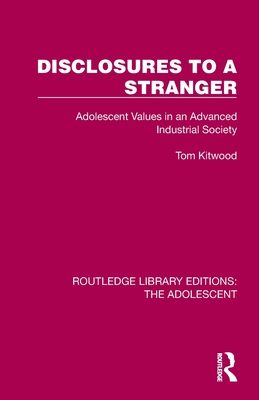 DISCLOSURES TO A STRANGER

Adolescent Values in an Advanced Industrial Society

Tom Kitwood

ROUTLEDGE LIBRARY EDITIONS: THE ADOLESCENT

ROUTLEDGE